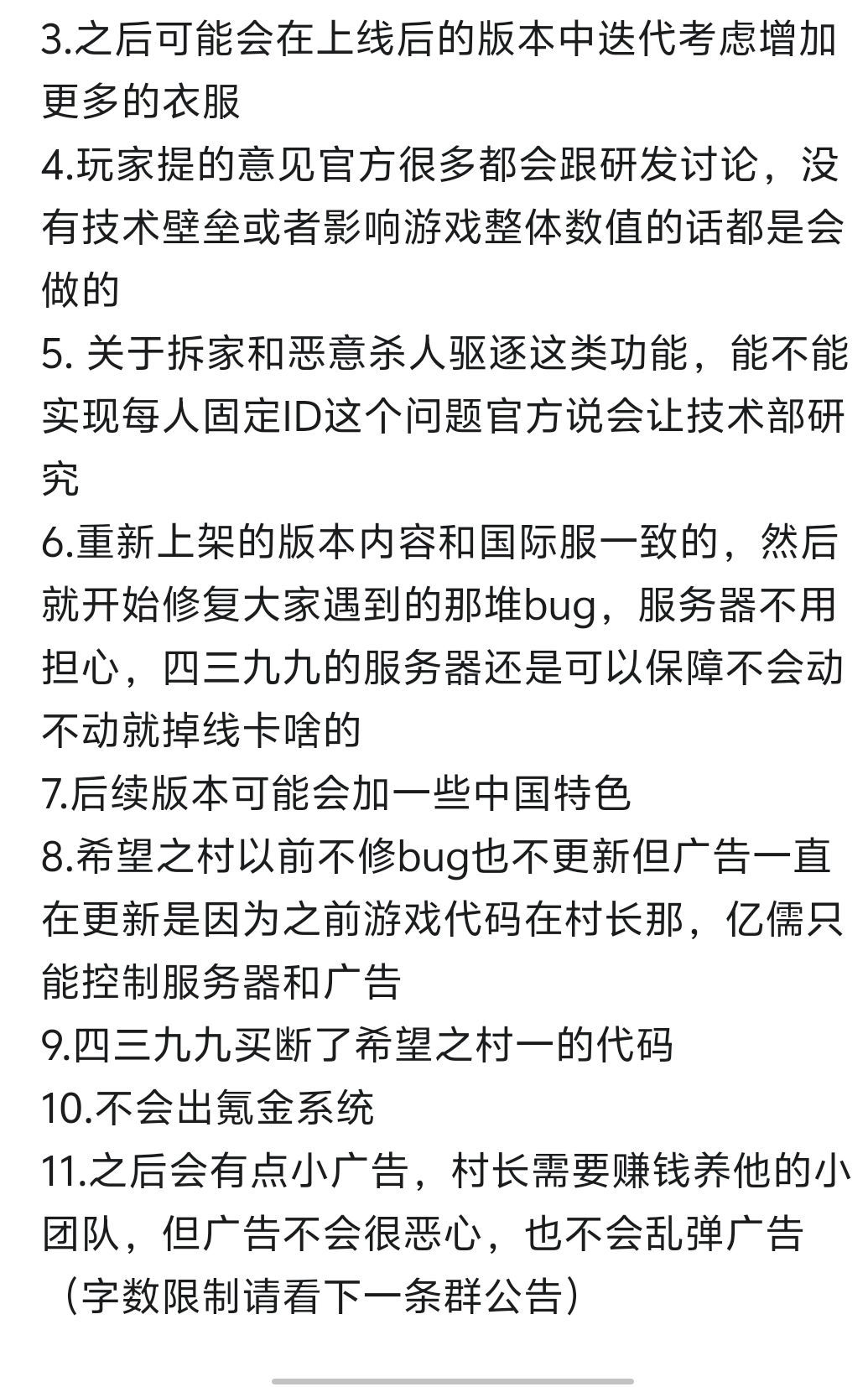 3.之后可能会在上线后的版本中迭代考虑增加更多的衣服
4.玩家提的意见官方很多都会跟研发讨论，没有技术壁垒或者影响游戏整体数值的话都是会做的
5. 关于拆家和恶意杀人驱逐这类功能，能不能实现每人固定ID这个问题官方说会让技术部研究
6.重新上架的版本内容和国际服一致的，然后就开始修复大家遇到的那堆bug，服务器不用担心，四三九九的服务器还是可以保障不会动不动就掉线卡啥的
7.后续版本可能会加一些中国特色
8.希望之村以前不修bug也不更新但广告一直在更新是因为之前游戏代码在村长那，亿儒只能控制服务器和广告
9.四三九九买断了希望之村一的代码
10.不会出氪金系统
11.之后会有点小广告，村长需要赚钱养他的小团队，但广告不会很恶心，也不会乱弹广告
（字数限制请看下一条群公告）